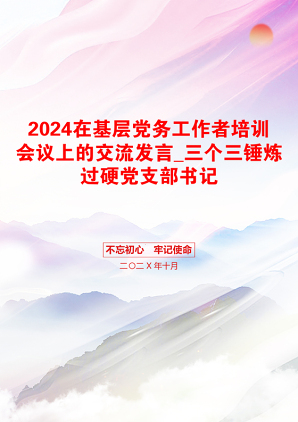 2024在基层党务工作者培训会议上的交流发言_三个三锤炼过硬党支部书记

不忘初心 牢记使命

二〇二X年十月